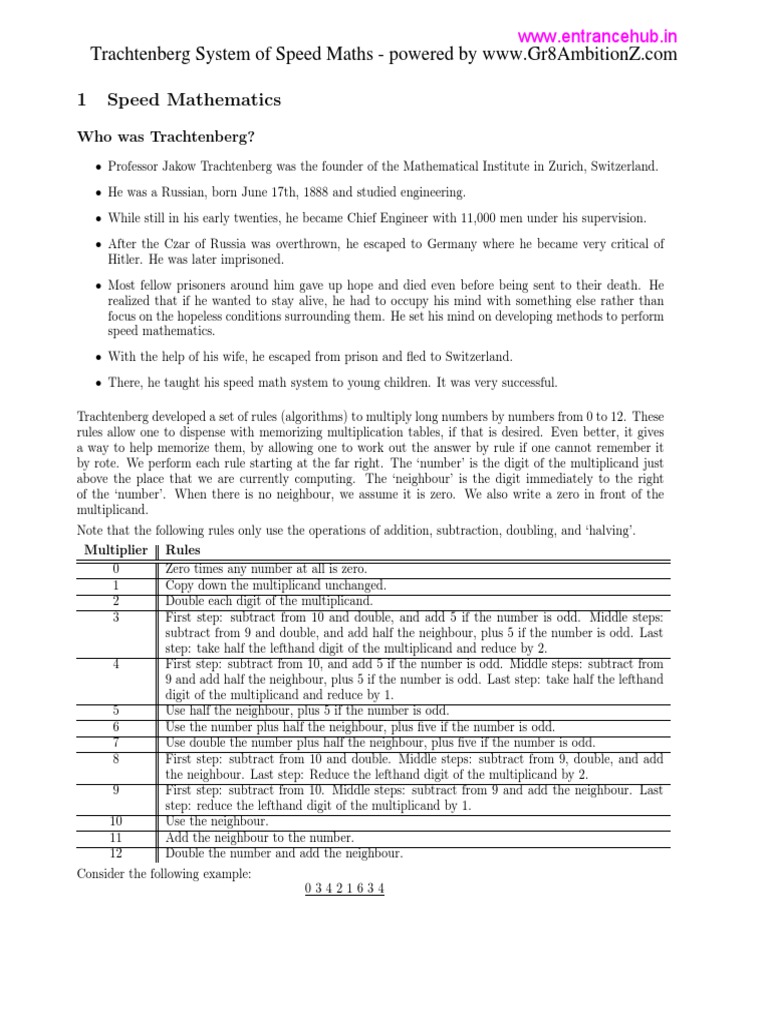 www.entrancehub.in

Trachtenberg System of Speed Maths - powered by www.Gr8AmbitionZ.com

1 Speed Mathematics

Who was Trachtenberg?

• Professor Jakow Trachtenberg was the founder of the Mathematical Institute in Zurich, Switzerland.

• He was a Russian, born June 17th, 1888 and studied engineering.

• While still in his early twenties, he became Chief Engineer with 11,000 men under his supervision.

• After the Czar of Russia was overthrown, he escaped to Germany where he became very critical of Hitler. He was later imprisoned.

• Most fellow prisoners around him gave up hope and died even before being sent to their death. He realized that if he wanted to stay alive, he had to occupy his mind with something else rather than focus on the hopeless conditions surrounding them. He set his mind on developing methods to perform speed mathematics.

• With the help of his wife, he escaped from prison and fled to Switzerland.

• There, he taught his speed math system to young children. It was very successful.

Trachtenberg developed a set of rules (algorithms) to multiply long numbers by numbers from 0 to 12. These rules allow one to dispense with memorizing multiplication tables, if that is desired. Even better, it gives a way to help memorize them, by allowing one to work out the answer by rule if one cannot remember it by rote. We perform each rule starting at the far right. The 'number' is the digit of the multiplicand just above the place that we are currently computing. The 'neighbour' is the digit immediately to the right of the 'number'. When there is no neighbour, we assume it is zero. We also write a zero in front of the multiplicand.

Note that the following rules only use the operations of addition, subtraction, doubling, and 'halving'.

| Multiplier | Rules |
|---|---|
| 0 | Zero times any number at all is zero. |
| 1 | Copy down the multiplicand unchanged. |
| 2 | Double each digit of the multiplicand. |
| 3 | First step: subtract from 10 and double, and add 5 if the number is odd. Middle steps: subtract from 9 and double, and add half the neighbour, plus 5 if the number is odd. Last step: take half the lefthand digit of the multiplicand and reduce by 2. |
| 4 | First step: subtract from 10, and add 5 if the number is odd. Middle steps: subtract from 9 and add half the neighbour, plus 5 if the number is odd. Last step: take half the lefthand digit of the multiplicand and reduce by 1. |
| 5 | Use half the neighbour, plus 5 if the number is odd. |
| 6 | Use the number plus half the neighbour, plus five if the number is odd. |
| 7 | Use double the number plus half the neighbour, plus five if the number is odd. |
| 8 | First step: subtract from 10 and double. Middle steps: subtract from 9, double, and add the neighbour. Last step: Reduce the lefthand digit of the multiplicand by 2. |
| 9 | First step: subtract from 10. Middle steps: subtract from 9 and add the neighbour. Last step: reduce the lefthand digit of the multiplicand by 1. |
| 10 | Use the neighbour. |
| 11 | Add the neighbour to the number. |
| 12 | Double the number and add the neighbour. |

Consider the following example:

0 3 4 2 1 6 3 4